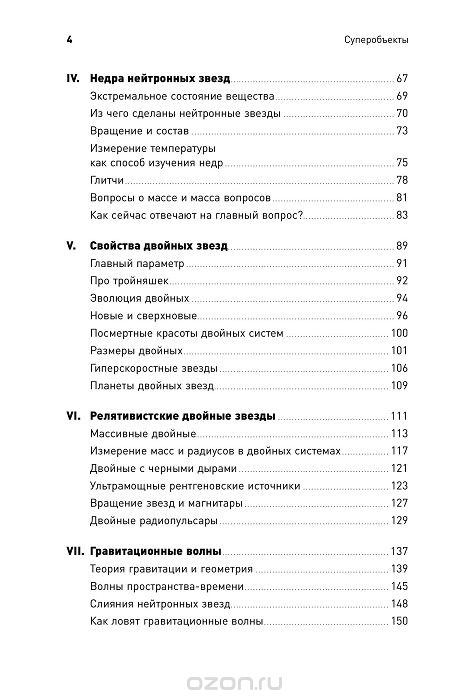 4 Суперобъекты

IV. Недра нейтронных звезд 67
Экстремальное состояние вещества 69
Из чего сделаны нейтронные звезды 70
Вращение и состав 73
Измерение температуры как способ изучения недр 75
Глитчи 78
Вопросы о массе и масса вопросов 81
Как сейчас отвечают на главный вопрос? 83

V. Свойства двойных звезд 89
Главный параметр 91
Про тройняшек 92
Эволюция двойных 94
Новые и сверхновые 96
Посмертные красоты двойных систем 100
Размеры двойных 101
Гиперскоростные звезды 106
Планеты двойных звезд 109

VI. Релятивистские двойные звезды 111
Массивные двойные 113
Измерение масс и радиусов в двойных системах 117
Двойные с черными дырами 121
Ультрамощные рентгеновские источники 123
Вращение звезд и магнитары 127
Двойные радиопульсары 129

VII. Гравитационные волны 137
Теория гравитации и геометрия 139
Волны пространства-времени 145
Слияния нейтронных звезд 148
Как ловят гравитационные волны 150

ozon.ru